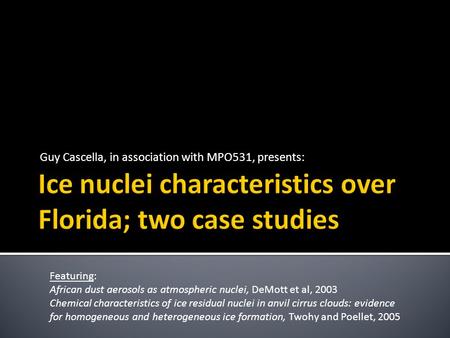 Guy Cascella, in association with MPO531, presents:

Ice nuclei characteristics over Florida; two case studies

Featuring:
African dust aerosols as atmospheric nuclei, DeMott et al, 2003
Chemical characteristics of ice residual nuclei in anvil cirrus clouds: evidence for homogeneous and heterogeneous ice formation, Twohy and Poellet, 2005